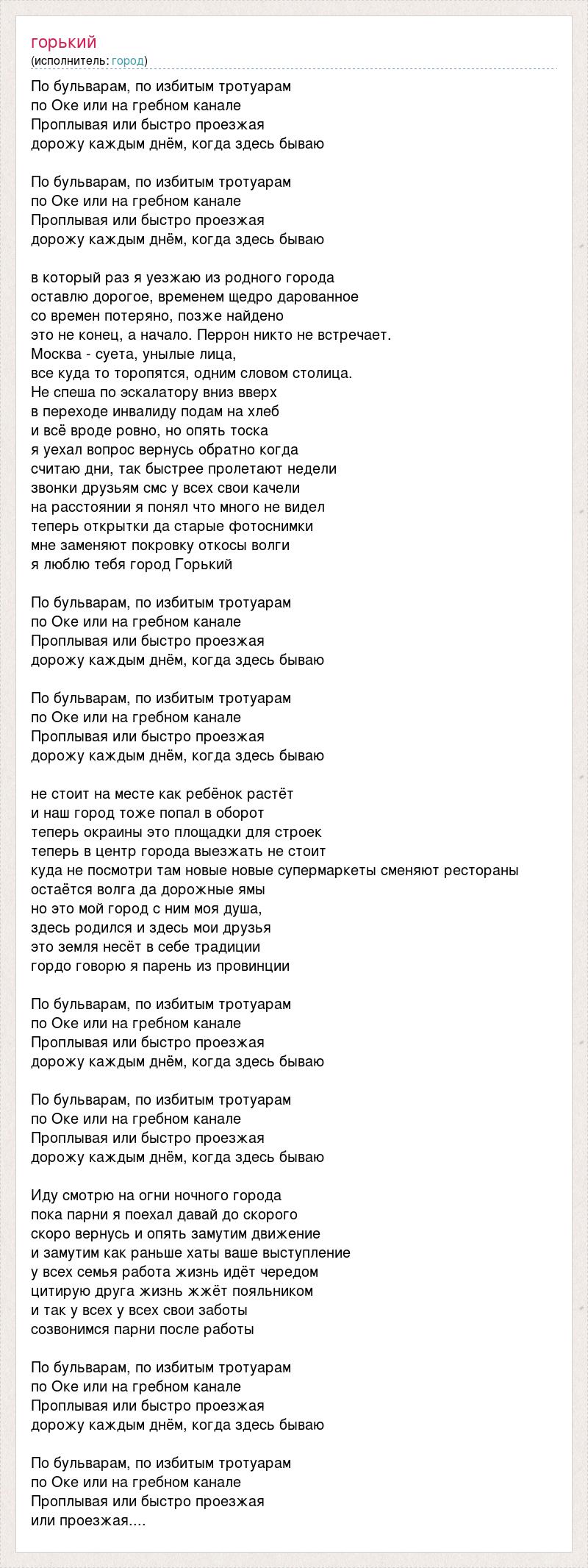 горький
(исполнитель: город)

По бульварам, по избитым тротуарам
по Оке или на гребном канале
Проплывая или быстро проезжая
дорожу каждым днём, когда здесь бываю

По бульварам, по избитым тротуарам
по Оке или на гребном канале
Проплывая или быстро проезжая
дорожу каждым днём, когда здесь бываю

в который раз я уезжаю из родного города
оставлю дорогое, временем щедро дарованное
со времен потеряно, позже найдено
это не конец, а начало. Перрон никто не встречает.
Москва - суета, унылые лица,
все куда то торопятся, одним словом столица.
Не спеша по эскалатору вниз вверх
в переходе инвалиду подам на хлеб
и всё вроде ровно, но опять тоска
я уехал вопрос вернусь обратно когда
считаю дни, так быстрее пролетают недели
звонки друзьям смс у всех свои качели
на расстоянии я понял что много не видел
теперь открытки да старые фотоснимки
мне заменяют покровку откосы волги
я люблю тебя город Горький

По бульварам, по избитым тротуарам
по Оке или на гребном канале
Проплывая или быстро проезжая
дорожу каждым днём, когда здесь бываю

По бульварам, по избитым тротуарам
по Оке или на гребном канале
Проплывая или быстро проезжая
дорожу каждым днём, когда здесь бываю

не стоит на месте как ребёнок растёт
и наш город тоже попал в оборот
теперь окраины это площадки для строек
теперь в центр города выезжать не стоит
куда не посмотри там новые новые супермаркеты сменяют рестораны
остаётся волга да дорожные ямы
но это мой город с ним моя душа,
здесь родился и здесь мои друзья
это земля несёт в себе традиции
гордо говорю я парень из провинции

По бульварам, по избитым тротуарам
по Оке или на гребном канале
Проплывая или быстро проезжая
дорожу каждым днём, когда здесь бываю

По бульварам, по избитым тротуарам
по Оке или на гребном канале
Проплывая или быстро проезжая
дорожу каждым днём, когда здесь бываю

Иду смотрю на огни ночного города
пока парни я поехал давай до скорого
скоро вернусь и опять замутим движение
и замутим как раньше хаты ваше выступление
у всех семья работа жизнь идёт чередом
цитирую друга жизнь жжёт пояльником
и так у всех у всех свои заботы
созвонимся парни после работы

По бульварам, по избитым тротуарам
по Оке или на гребном канале
Проплывая или быстро проезжая
дорожу каждым днём, когда здесь бываю

По бульварам, по избитым тротуарам
по Оке или на гребном канале
Проплывая или быстро проезжая
или проезжая....